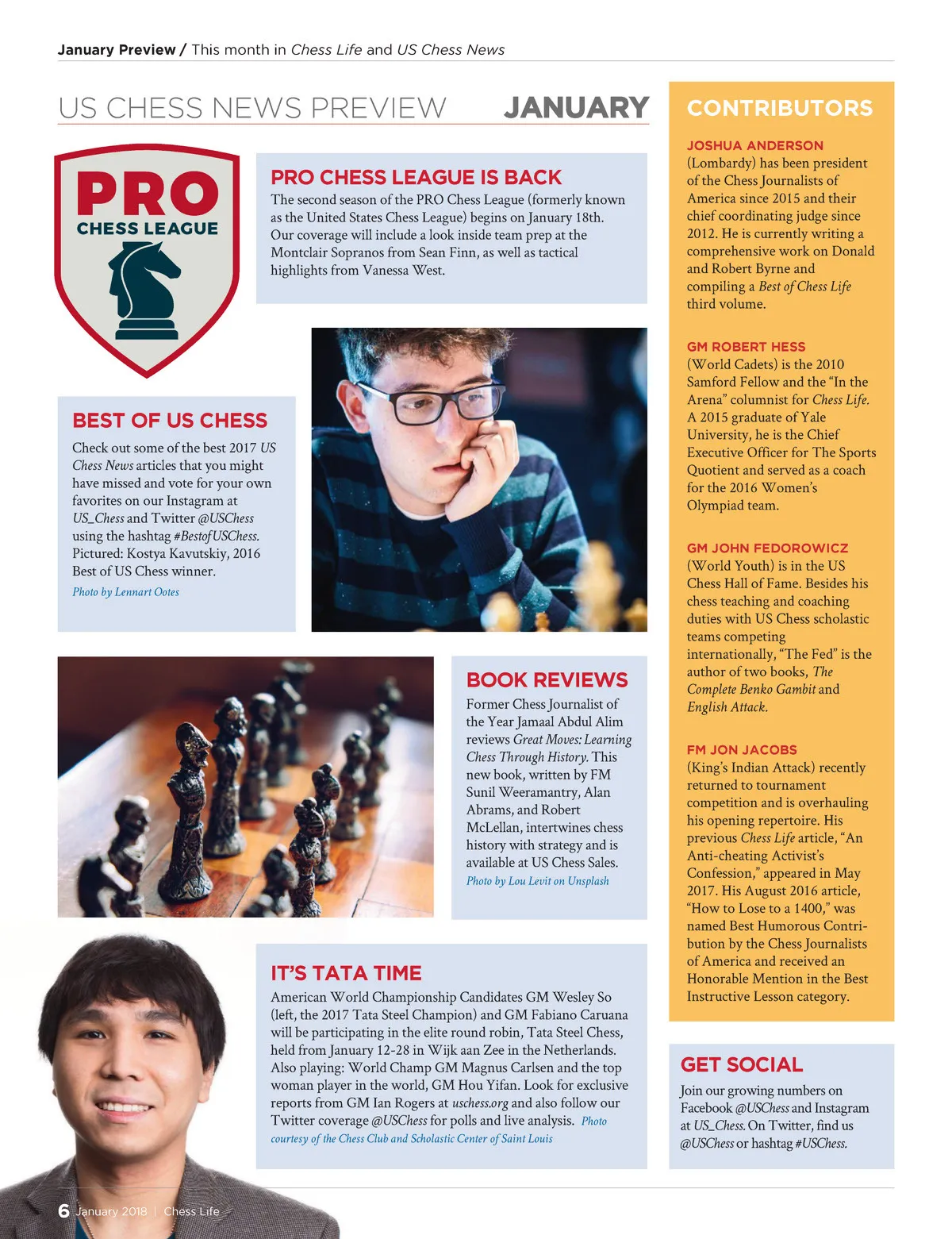 January Preview / This month in Chess Life and US Chess News

US CHESS NEWS PREVIEW JANUARY

PRO CHESS LEAGUE

PRO CHESS LEAGUE IS BACK
The second season of the PRO Chess League (formerly known as the United States Chess League) begins on January 18th. Our coverage will include a look inside team prep at the Montclair Sopranos from Sean Finn, as well as tactical highlights from Vanessa West.

BEST OF US CHESS
Check out some of the best 2017 US Chess News articles that you might have missed and vote for your own favorites on our Instagram at US_Chess and Twitter @USChess using the hashtag #BestofUSChess. Pictured: Kostya Kavutskiy, 2016 Best of US Chess winner.
Photo by Lennart Ootes

BOOK REVIEWS
Former Chess Journalist of the Year Jamaal Abdul Alim reviews Great Moves: Learning Chess Through History. This new book, written by FM Sunil Weeramantry, Alan Abrams, and Robert McLellan, intertwines chess history with strategy and is available at US Chess Sales.
Photo by Lou Levit on Unsplash

IT'S TATA TIME
American World Championship Candidates GM Wesley So (left, the 2017 Tata Steel Champion) and GM Fabiano Caruana will be participating in the elite round robin, Tata Steel Chess, held from January 12-28 in Wijk aan Zee in the Netherlands. Also playing: World Champ GM Magnus Carlsen and the top woman player in the world, GM Hou Yifan. Look for exclusive reports from GM Ian Rogers at uschess.org and also follow our Twitter coverage @USChess for polls and live analysis. Photo courtesy of the Chess Club and Scholastic Center of Saint Louis

CONTRIBUTORS

JOSHUA ANDERSON
(Lombardy) has been president of the Chess Journalists of America since 2015 and their chief coordinating judge since 2012. He is currently writing a comprehensive work on Donald and Robert Byrne and compiling a Best of Chess Life third volume.

GM ROBERT HESS
(World Cadets) is the 2010 Samford Fellow and the "In the Arena" columnist for Chess Life. A 2015 graduate of Yale University, he is the Chief Executive Officer for The Sports Quotient and served as a coach for the 2016 Women's Olympiad team.

GM JOHN FEDOROWICZ
(World Youth) is in the US Chess Hall of Fame. Besides his chess teaching and coaching duties with US Chess scholastic teams competing internationally, "The Fed" is the author of two books, The Complete Benko Gambit and English Attack.

FM JON JACOBS
(King's Indian Attack) recently returned to tournament competition and is overhauling his opening repertoire. His previous Chess Life article, "An Anti-cheating Activist's Confession," appeared in May 2017. His August 2016 article, "How to Lose to a 1400," was named Best Humorous Contribution by the Chess Journalists of America and received an Honorable Mention in the Best Instructive Lesson category.

GET SOCIAL
Join our growing numbers on Facebook @USChess and Instagram at US_Chess. On Twitter, find us @USChess or hashtag #USChess.

6 January 2018 | Chess Life